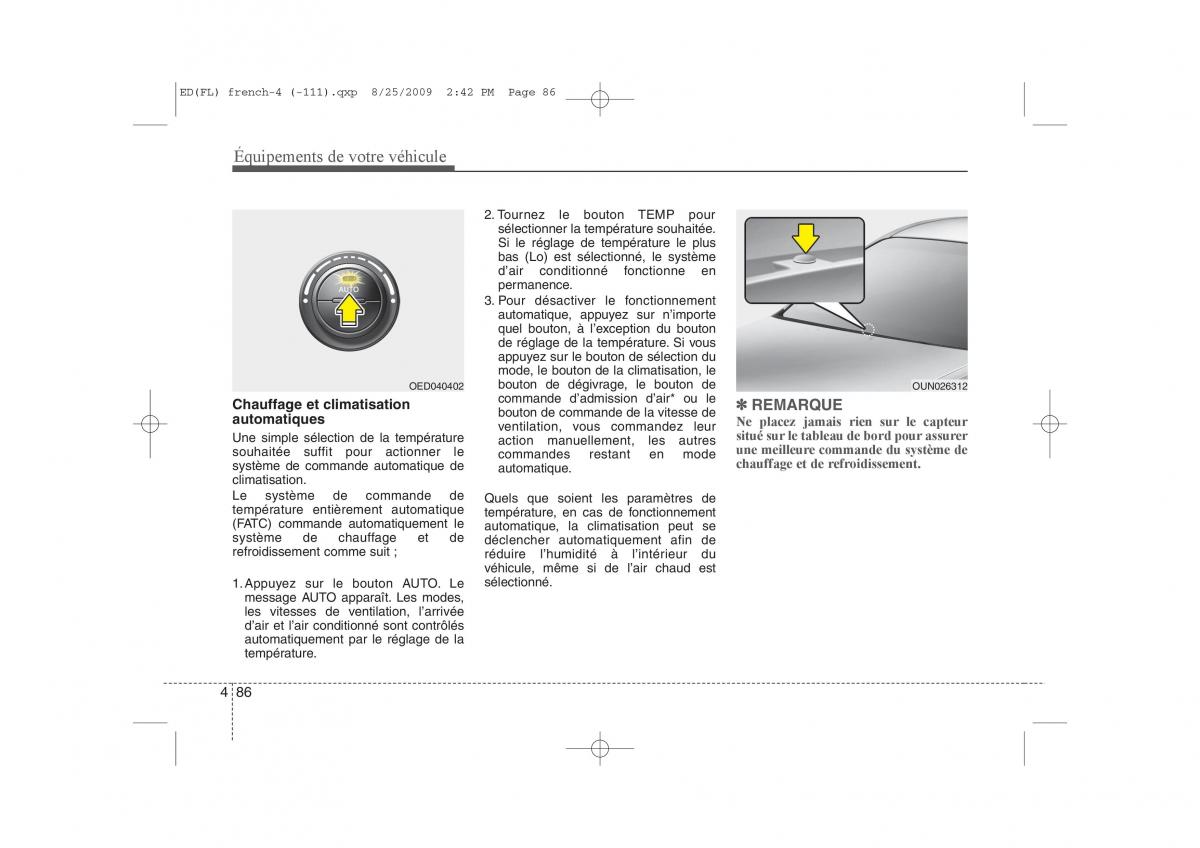 ED(FL) french-4 (-111).qxp 8/25/2009 2:42 PM Page 86

Équipements de votre véhicule

AUTO

OED040402

Chauffage et climatisation automatiques

Une simple sélection de la température souhaitée suffit pour actionner le système de commande automatique de climatisation.

Le système de commande de température entièrement automatique (FATC) commande automatiquement le système de chauffage et de refroidissement comme suit ;

1. Appuyez sur le bouton AUTO. Le message AUTO apparaît. Les modes, les vitesses de ventilation, l'arrivée d'air et l'air conditionné sont contrôlés automatiquement par le réglage de la température.

2. Tournez le bouton TEMP pour sélectionner la température souhaitée. Si le réglage de température le plus bas (Lo) est sélectionné, le système d'air conditionné fonctionne en permanence.

3. Pour désactiver le fonctionnement automatique, appuyez sur n'importe quel bouton, à l'exception du bouton de réglage de la température. Si vous appuyez sur le bouton de sélection du mode, le bouton de la climatisation, le bouton de dégivrage, le bouton de commande d'admission d'air* ou le bouton de commande de la vitesse de ventilation, vous commandez leur action manuellement, les autres commandes restant en mode automatique.

Quels que soient les paramètres de température, en cas de fonctionnement automatique, la climatisation peut se déclencher automatiquement afin de réduire l'humidité à l'intérieur du véhicule, même si de l'air chaud est sélectionné.

OUN026312

✽ REMARQUE

Ne placez jamais rien sur le capteur situé sur le tableau de bord pour assurer une meilleure commande du système de chauffage et de refroidissement.

4 86